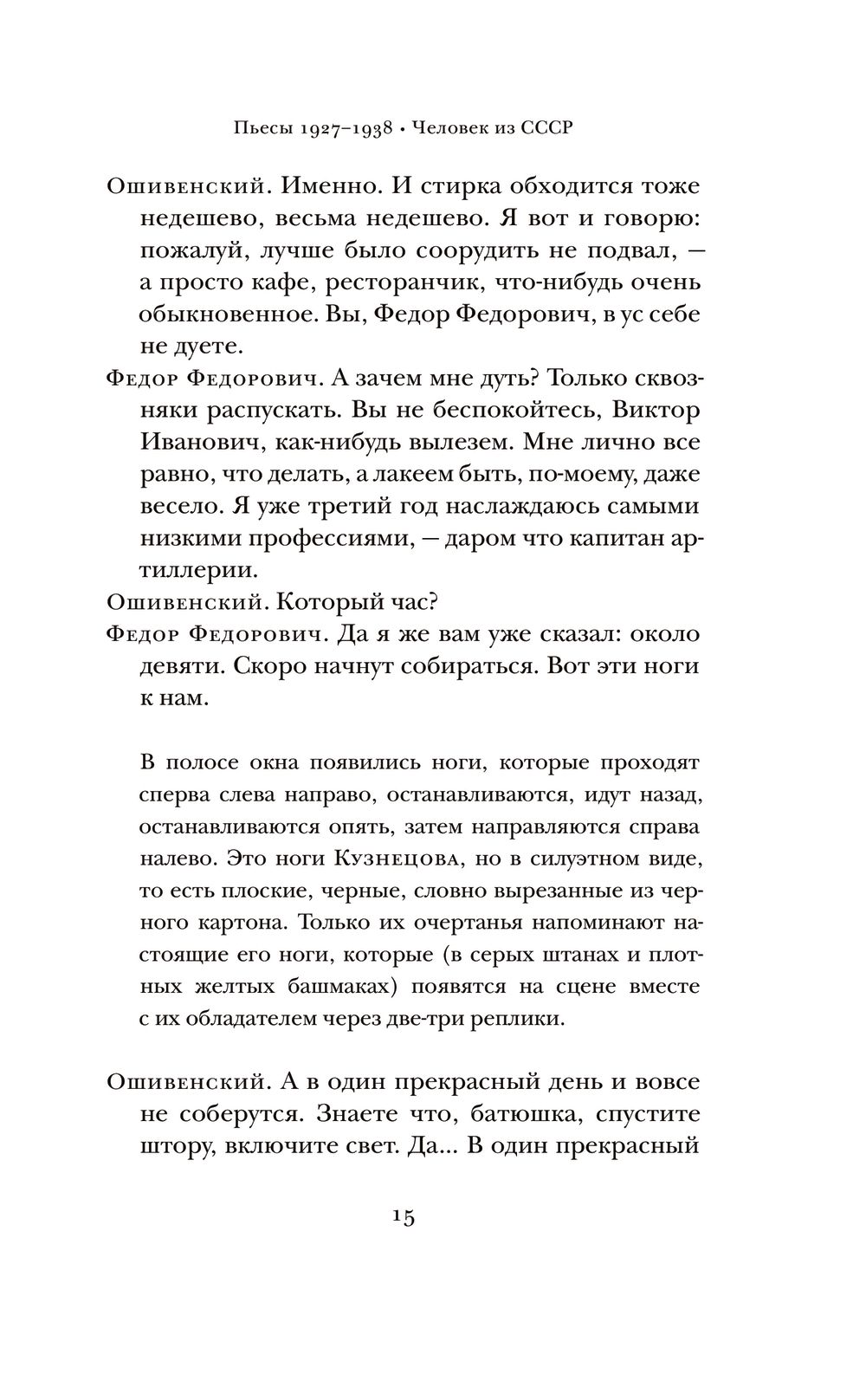 Пьесы 1927–1938 • Человек из СССР

Ошивенский. Именно. И стирка обходится тоже недешево, весьма недешево. Я вот и говорю: пожалуй, лучше было соорудить не подвал, — а просто кафе, ресторанчик, что-нибудь очень обыкновенное. Вы, Федор Федорович, в ус себе не дуете.

Федор Федорович. А зачем мне дуть? Только сквозняки распускать. Вы не беспокойтесь, Виктор Иванович, как-нибудь вылезем. Мне лично все равно, что делать, а лакеем быть, по-моему, даже весело. Я уже третий год наслаждаюсь самыми низкими профессиями, — даром что капитан артиллерии.

Ошивенский. Который час?

Федор Федорович. Да я же вам уже сказал: около девяти. Скоро начнут собираться. Вот эти ноги к нам.

В полосе окна появились ноги, которые проходят сперва слева направо, останавливаются, идут назад, останавливаются опять, затем направляются справа налево. Это ноги Кузнецова, но в силуэтном виде, то есть плоские, черные, словно вырезанные из черного картона. Только их очертанья напоминают настоящие его ноги, которые (в серых штанах и плотных желтых башмаках) появятся на сцене вместе с их обладателем через две-три реплики.

Ошивенский. А в один прекрасный день и вовсе не соберутся. Знаете что, батюшка, спустите штору, включите свет. Да... В один прекрасный

15